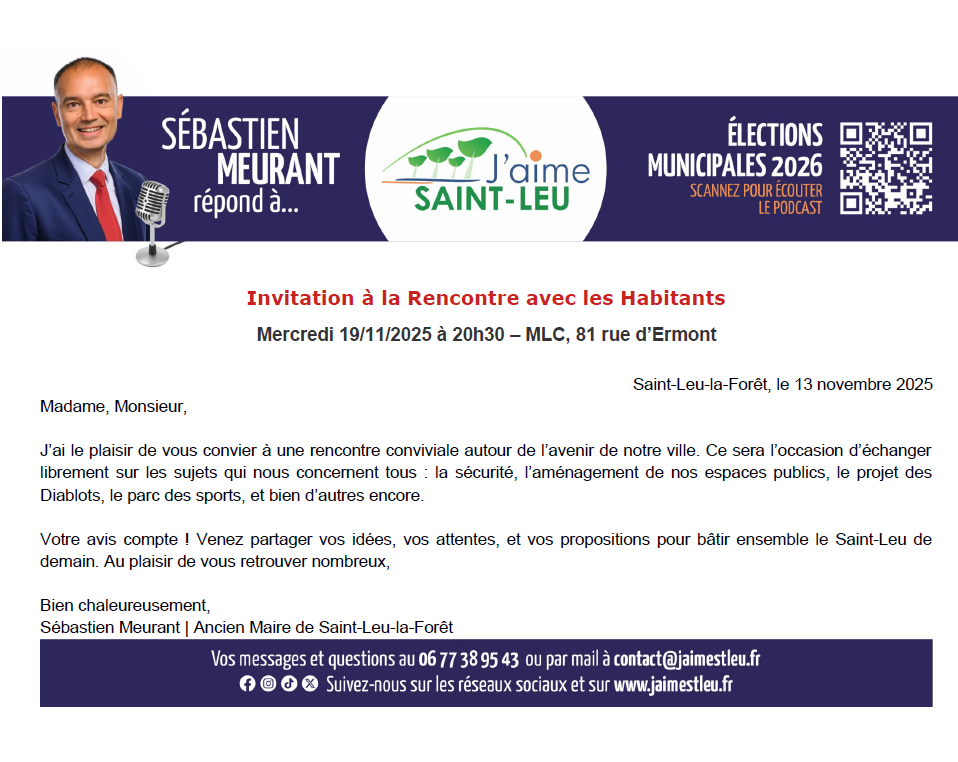 SÉBASTIEN MEURANT répond à...

J'aime SAINT-LEU

ÉLECTIONS MUNICIPALES 2026
SCANNEZ POUR ÉCOUTER LE PODCAST

Invitation à la Rencontre avec les Habitants
Mercredi 19/11/2025 à 20h30 – MLC, 81 rue d'Ermont

Saint-Leu-la-Forêt, le 13 novembre 2025

Madame, Monsieur,

J'ai le plaisir de vous convier à une rencontre conviviale autour de l'avenir de notre ville. Ce sera l'occasion d'échanger librement sur les sujets qui nous concernent tous : la sécurité, l'aménagement de nos espaces publics, le projet des Diablots, le parc des sports, et bien d'autres encore.

Votre avis compte ! Venez partager vos idées, vos attentes, et vos propositions pour bâtir ensemble le Saint-Leu de demain. Au plaisir de vous retrouver nombreux,

Bien chaleureusement,
Sébastien Meurant | Ancien Maire de Saint-Leu-la-Forêt

Vos messages et questions au 06 77 38 95 43 ou par mail à contact@jaimestleu.fr
Suivez-nous sur les réseaux sociaux et sur www.jaimestleu.fr